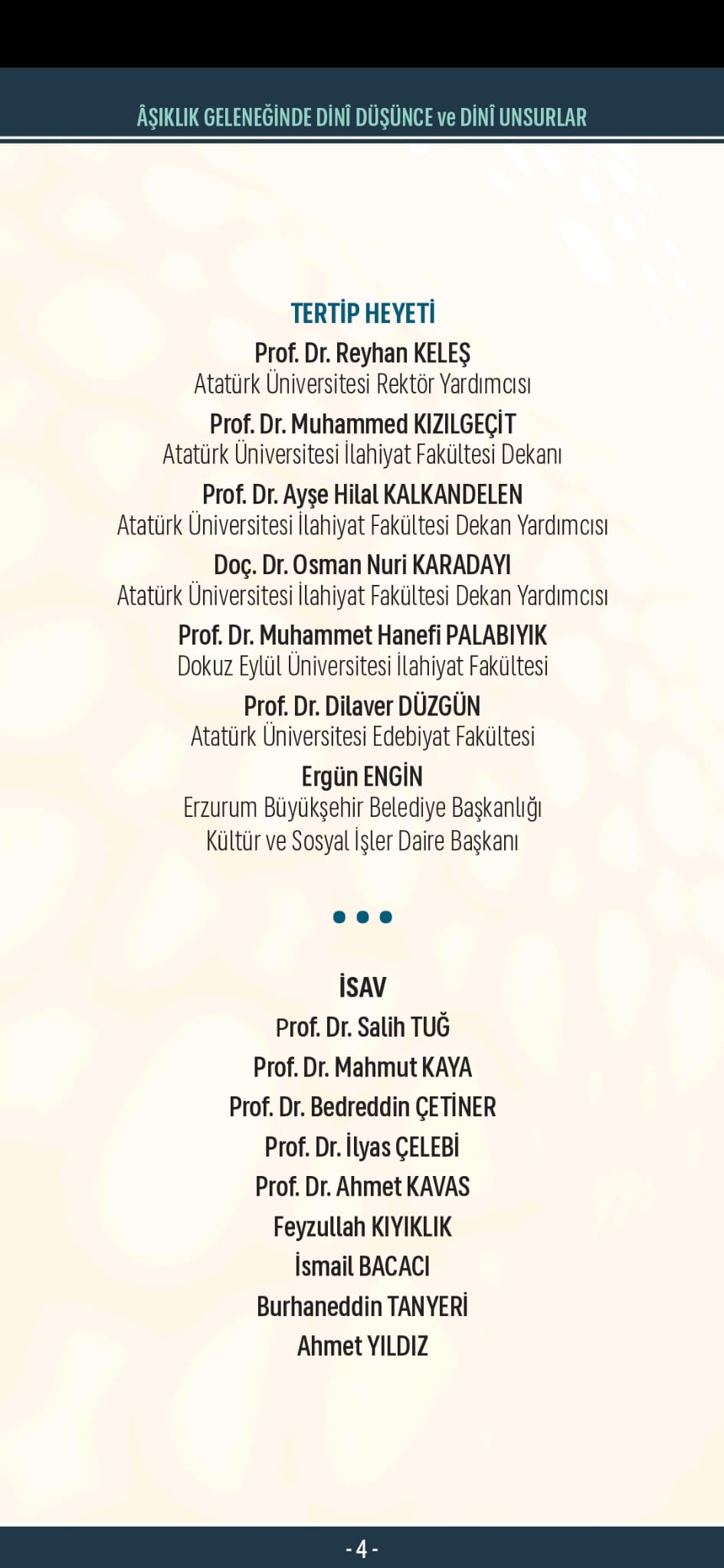 ÂŞIKLIK GELENEĞİNDE DİNÎ DÜŞÜNCE ve DİNÎ UNSURLAR

TERTİP HEYETİ

Prof. Dr. Reyhan KELEŞ
Atatürk Üniversitesi Rektör Yardımcısı

Prof. Dr. Muhammed KIZILGEÇİT
Atatürk Üniversitesi İlahiyat Fakültesi Dekanı

Prof. Dr. Ayşe Hilal KALKANDELEN
Atatürk Üniversitesi İlahiyat Fakültesi Dekan Yardımcısı

Doç. Dr. Osman Nuri KARADAYI
Atatürk Üniversitesi İlahiyat Fakültesi Dekan Yardımcısı

Prof. Dr. Muhammet Hanefi PALABIYIK
Dokuz Eylül Üniversitesi İlahiyat Fakültesi

Prof. Dr. Dilaver DÜZGÜN
Atatürk Üniversitesi Edebiyat Fakültesi

Ergün ENGİN
Erzurum Büyükşehir Belediye Başkanlığı
Kültür ve Sosyal İşler Daire Başkanı

• • •

İSAV

Prof. Dr. Salih TUĞ
Prof. Dr. Mahmut KAYA
Prof. Dr. Bedreddin ÇETİNER
Prof. Dr. İlyas ÇELEBİ
Prof. Dr. Ahmet KAVAS
Feyzullah KIYIKLIK
İsmail BACACI
Burhaneddin TANYERİ
Ahmet YILDIZ

- 4 -